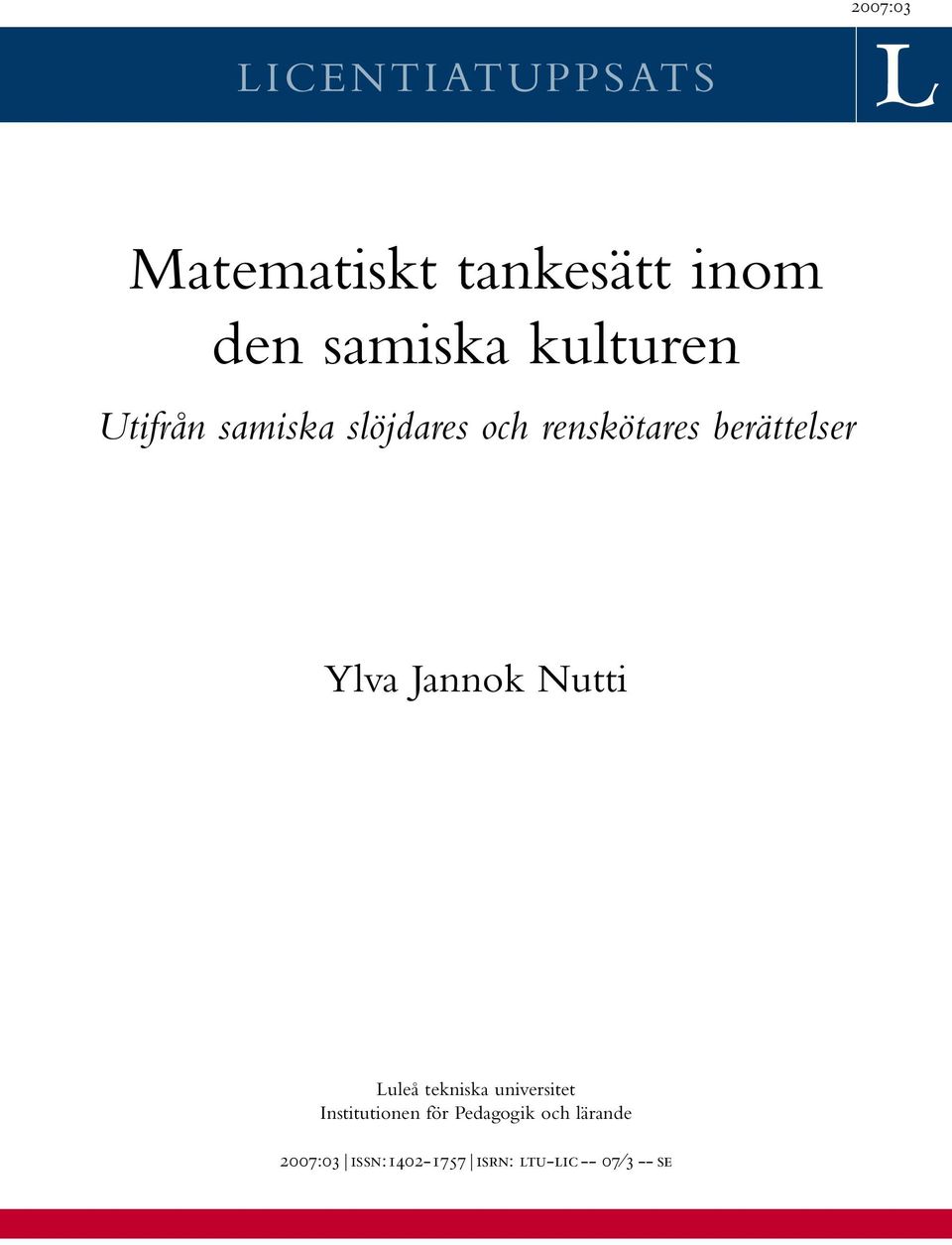 2007:03

LICENTIATUPPSATS

L

Matematiskt tankesätt inom den samiska kulturen

Utifrån samiska slöjdares och renskötares berättelser

Ylva Jannok Nutti

Luleå tekniska universitet
Institutionen för Pedagogik och lärande

2007:03 | ISSN: 1402-1757 | ISRN: LTU-LIC -- 07/3 -- SE